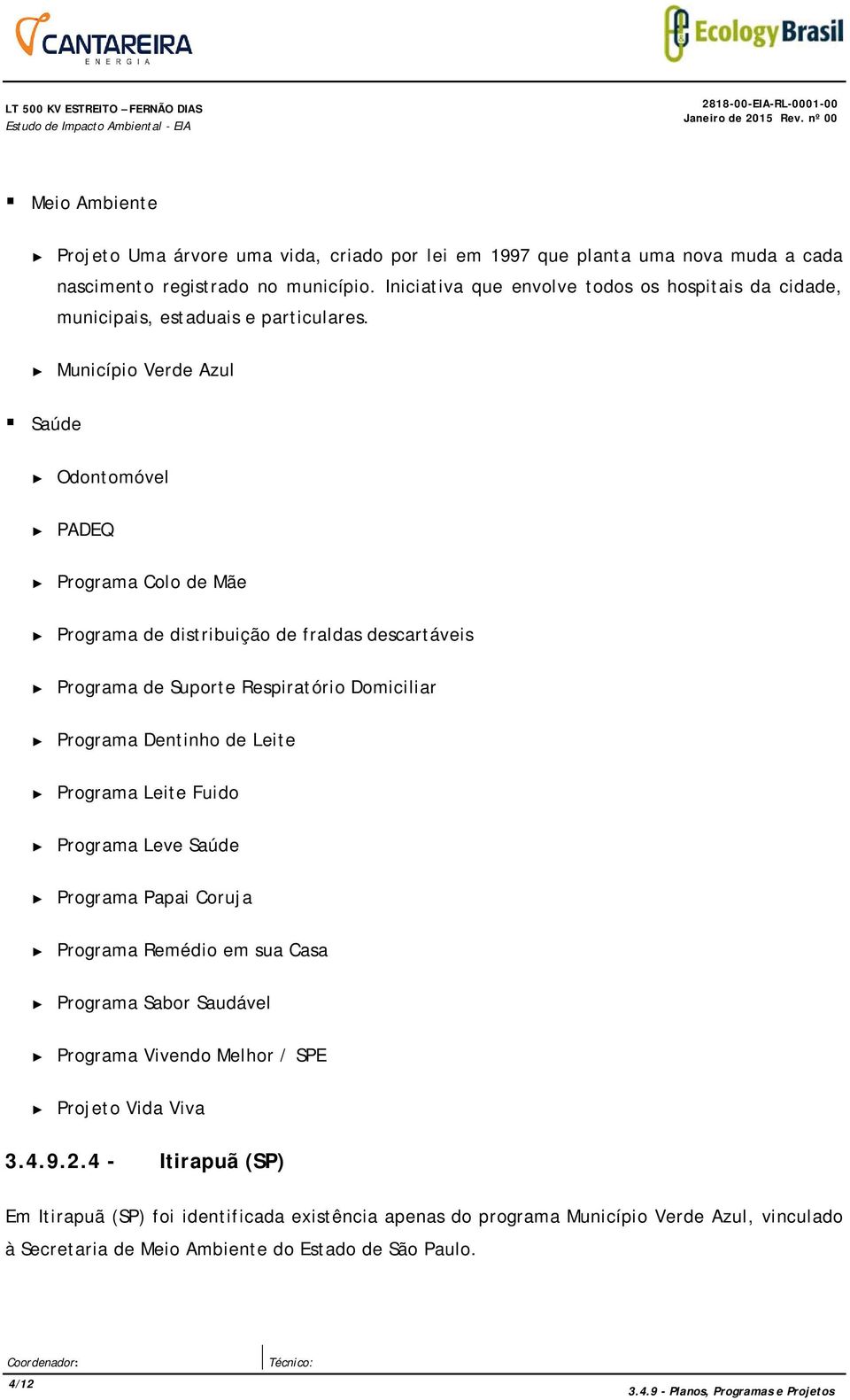 CANTAREIRA
ENERGIA

Ecology Brasil

LT 500 KV ESTREITO – FERNÃO DIAS
Estudo de Impacto Ambiental - EIA

2818-00-EIA-RL-0001-00
Janeiro de 2015 Rev. nº 00

▪ Meio Ambiente

► Projeto Uma árvore uma vida, criado por lei em 1997 que planta uma nova muda a cada nascimento registrado no município. Iniciativa que envolve todos os hospitais da cidade, municipais, estaduais e particulares.

► Município Verde Azul

▪ Saúde

► Odontomóvel

► PADEQ

► Programa Colo de Mãe

► Programa de distribuição de fraldas descartáveis

► Programa de Suporte Respiratório Domiciliar

► Programa Dentinho de Leite

► Programa Leite Fuido

► Programa Leve Saúde

► Programa Papai Coruja

► Programa Remédio em sua Casa

► Programa Sabor Saudável

► Programa Vivendo Melhor / SPE

► Projeto Vida Viva

3.4.9.2.4 - Itirapuã (SP)

Em Itirapuã (SP) foi identificada existência apenas do programa Município Verde Azul, vinculado à Secretaria de Meio Ambiente do Estado de São Paulo.

Coordenador: Técnico:

4/12

3.4.9 - Planos, Programas e Projetos